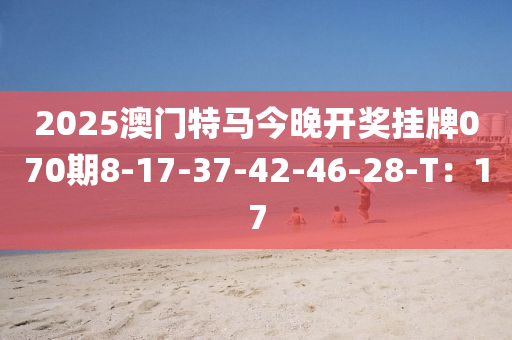 2025澳门特马今晚开奖挂牌070期8-17-37-42-46-28-T：17